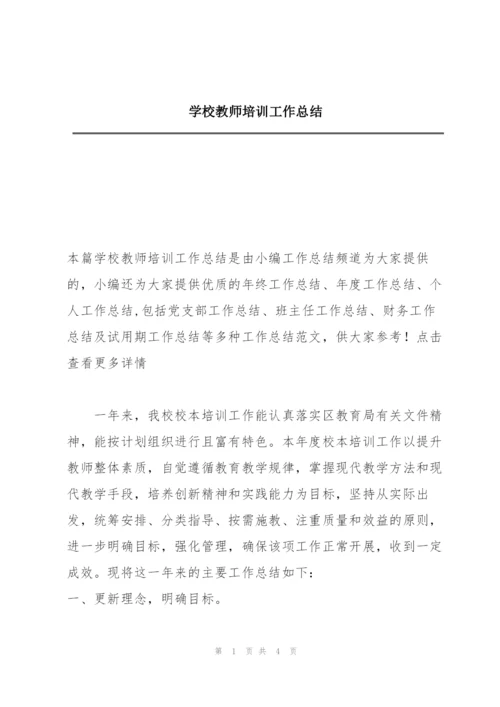 学校教师培训工作总结

本篇学校教师培训工作总结是由小编工作总结频道为大家提供的，小编还为大家提供优质的年终工作总结、年度工作总结、个人工作总结,包括党支部工作总结、班主任工作总结、财务工作总结及试用期工作总结等多种工作总结范文，供大家参考！点击查看更多详情

一年来，我校校本培训工作能认真落实区教育局有关文件精神，能按计划组织进行且富有特色。本年度校本培训工作以提升教师整体素质，自觉遵循教育教学规律，掌握现代教学方法和现代教学手段，培养创新精神和实践能力为目标，坚持从实际出发，统筹安排、分类指导、按需施教、注重质量和效益的原则，进一步明确目标，强化管理，确保该项工作正常开展，收到一定成效。现将这一年来的主要工作总结如下：
一、更新理念，明确目标。

第 1 页 共 4 页